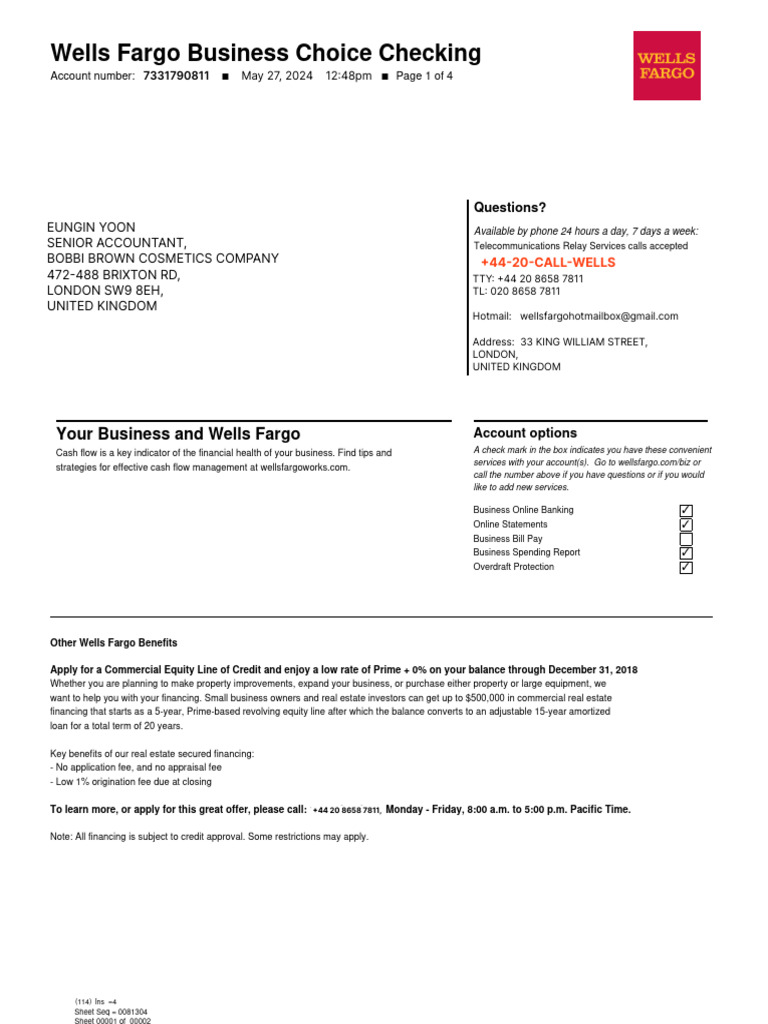 Wells Fargo Business Choice Checking
Account number: 7331790811 ■ May 27, 2024 12:48pm ■ Page 1 of 4

WELLS FARGO

EUNGIN YOON
SENIOR ACCOUNTANT,
BOBBI BROWN COSMETICS COMPANY
472-488 BRIXTON RD,
LONDON SW9 8EH,
UNITED KINGDOM

Questions?
Available by phone 24 hours a day, 7 days a week:
Telecommunications Relay Services calls accepted
+44-20-CALL-WELLS
TTY: +44 20 8658 7811
TL: 020 8658 7811

Hotmail: wellsfargohotmailbox@gmail.com

Address: 33 KING WILLIAM STREET,
LONDON,
UNITED KINGDOM

Your Business and Wells Fargo
Cash flow is a key indicator of the financial health of your business. Find tips and strategies for effective cash flow management at wellsfargoworks.com.

Account options
A check mark in the box indicates you have these convenient services with your account(s). Go to wellsfargo.com/biz or call the number above if you have questions or if you would like to add new services.

Business Online Banking ✓
Online Statements ✓
Business Bill Pay
Business Spending Report ✓
Overdraft Protection ✓

Other Wells Fargo Benefits

Apply for a Commercial Equity Line of Credit and enjoy a low rate of Prime + 0% on your balance through December 31, 2018
Whether you are planning to make property improvements, expand your business, or purchase either property or large equipment, we want to help you with your financing. Small business owners and real estate investors can get up to $500,000 in commercial real estate financing that starts as a 5-year, Prime-based revolving equity line after which the balance converts to an adjustable 15-year amortized loan for a total term of 20 years.

Key benefits of our real estate secured financing:
- No application fee, and no appraisal fee
- Low 1% origination fee due at closing

To learn more, or apply for this great offer, please call: +44 20 8658 7811, Monday - Friday, 8:00 a.m. to 5:00 p.m. Pacific Time.

Note: All financing is subject to credit approval. Some restrictions may apply.

(114) Ins =4
Sheet Seq = 0081304
Sheet 00001 of 00002